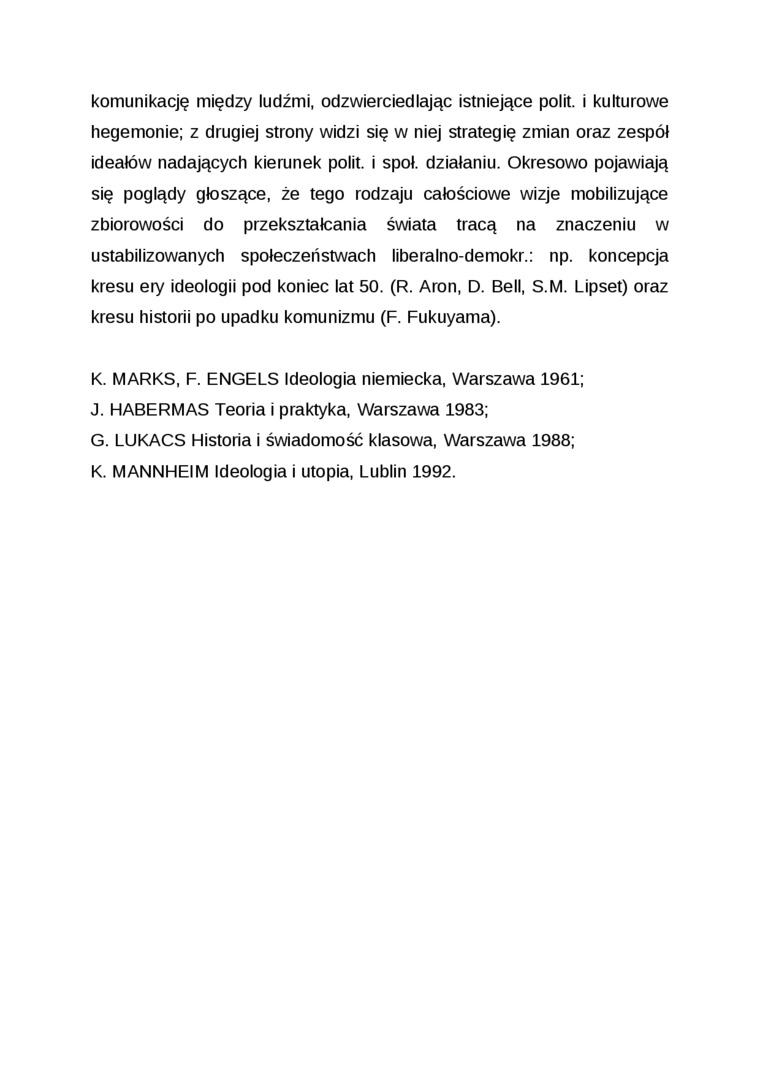 komunikację między ludźmi, odzwierciedlając istniejące polit. i kulturowe hegemonie; z drugiej strony widzi się w niej strategię zmian oraz zespół ideałów nadających kierunek polit. i społ. działaniu. Okresowo pojawiają się poglądy głoszące, że tego rodzaju całościowe wizje mobilizujące zbiorowości do przekształcania świata tracą na znaczeniu w ustabilizowanych społeczeństwach liberalno-demokr.: np. koncepcja kresu ery ideologii pod koniec lat 50. (R. Aron, D. Bell, S.M. Lipset) oraz kresu historii po upadku komunizmu (F. Fukuyama).

K. MARKS, F. ENGELS Ideologia niemiecka, Warszawa 1961;
J. HABERMAS Teoria i praktyka, Warszawa 1983;
G. LUKACS Historia i świadomość klasowa, Warszawa 1988;
K. MANNHEIM Ideologia i utopia, Lublin 1992.